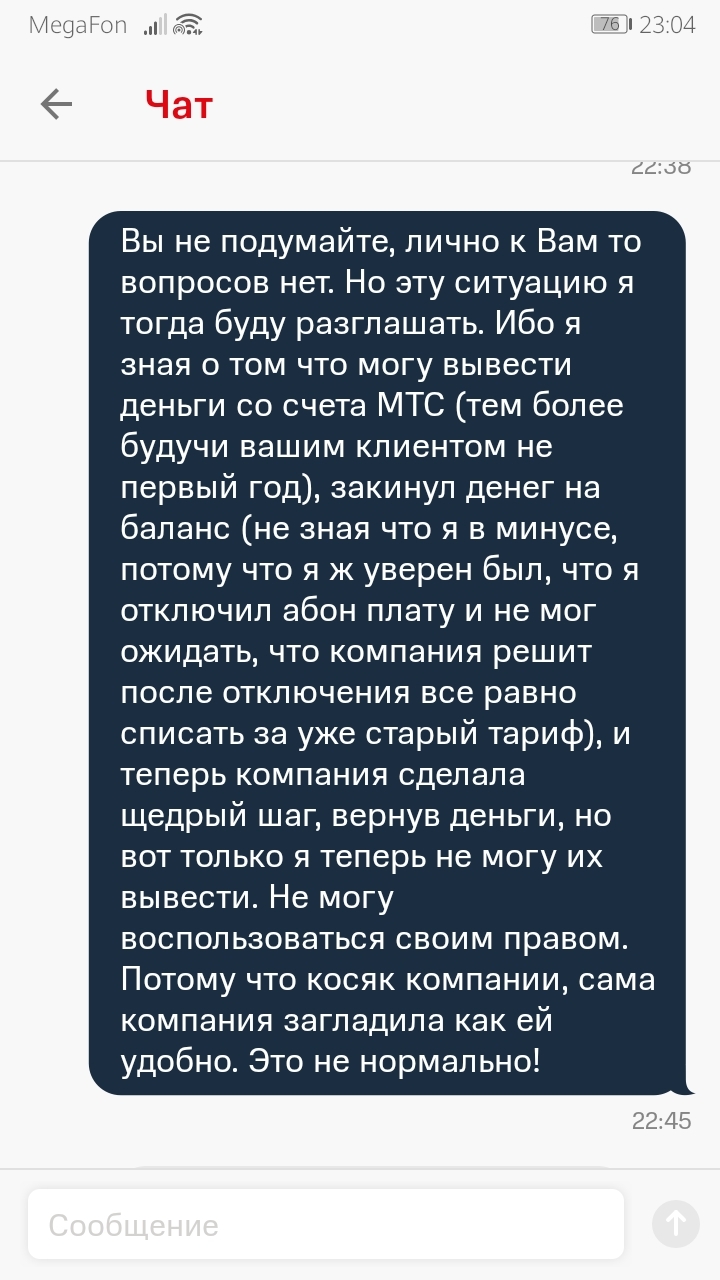 MegaFon 76 23:04

Чат

22:38

Вы не подумайте, лично к Вам то вопросов нет. Но эту ситуацию я тогда буду разглашать. Ибо я зная о том что могу вывести деньги со счета МТС (тем более будучи вашим клиентом не первый год), закинул денег на баланс (не зная что я в минусе, потому что я ж уверен был, что я отключил абон плату и не мог ожидать, что компания решит после отключения все равно списать за уже старый тариф), и теперь компания сделала щедрый шаг, вернув деньги, но вот только я теперь не могу их вывести. Не могу воспользоваться своим правом. Потому что косяк компании, сама компания загладила как ей удобно. Это не нормально!

22:45

Сообщение